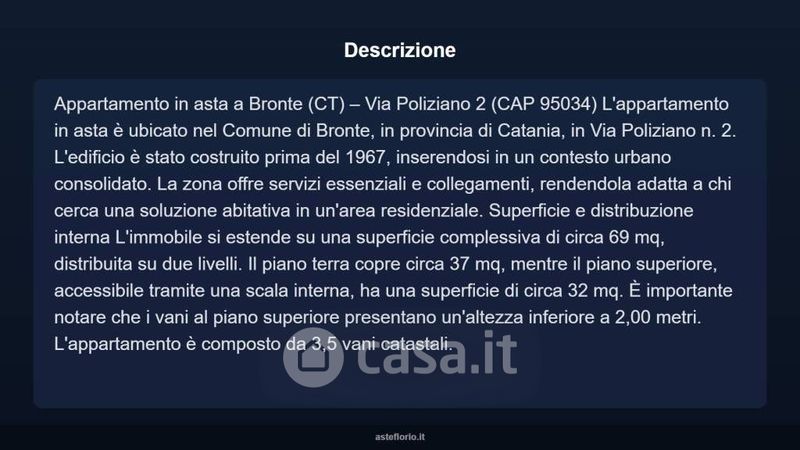 Descrizione

Appartamento in asta a Bronte (CT) – Via Poliziano 2 (CAP 95034) L'appartamento in asta è ubicato nel Comune di Bronte, in provincia di Catania, in Via Poliziano n. 2. L'edificio è stato costruito prima del 1967, inserendosi in un contesto urbano consolidato. La zona offre servizi essenziali e collegamenti, rendendola adatta a chi cerca una soluzione abitativa in un'area residenziale. Superficie e distribuzione interna L'immobile si estende su una superficie complessiva di circa 69 mq, distribuita su due livelli. Il piano terra copre circa 37 mq, mentre il piano superiore, accessibile tramite una scala interna, ha una superficie di circa 32 mq. È importante notare che i vani al piano superiore presentano un'altezza inferiore a 2,00 metri. L'appartamento è composto da 3,5 vani catastali.

casa.it

asteflorio.it